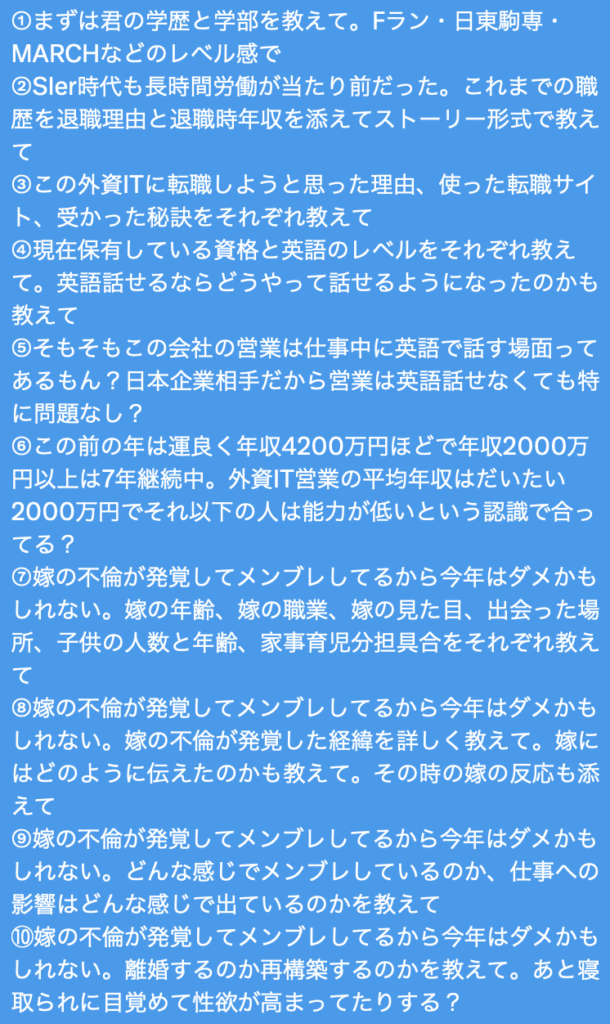 ①まずは君の学歴と学部を教えて。Fラン・日東駒専・MARCHなどのレベル感で
②SIer時代も長時間労働が当たり前だった。これまでの職歴を退職理由と退職時年収を添えてストーリー形式で教えて
③この外資ITに転職しようと思った理由、使った転職サイト、受かった秘訣をそれぞれ教えて
④現在保有している資格と英語のレベルをそれぞれ教えて。英語話せるならどうやって話せるようになったのかも教えて
⑤そもそもこの会社の営業は仕事中に英語で話す場面ってあるもん？日本企業相手だから営業は英語話せなくても特に問題なし？
⑥この前の年は運良く年収4200万円ほどで年収2000万円以上は7年継続中。外資IT営業の平均年収はだいたい2000万円でそれ以下の人は能力が低いという認識で合ってる？
⑦嫁の不倫が発覚してメンブレしてるから今年はダメかもしれない。嫁の年齢、嫁の職業、嫁の見た目、出会った場所、子供の人数と年齢、家事育児分担具合をそれぞれ教えて
⑧嫁の不倫が発覚してメンブレしてるから今年はダメかもしれない。嫁の不倫が発覚した経緯を詳しく教えて。嫁にはどのように伝えたのかも教えて。その時の嫁の反応も添えて
⑨嫁の不倫が発覚してメンブレしてるから今年はダメかもしれない。どんな感じでメンブレしているのか、仕事への影響はどんな感じで出ているのかを教えて
⑩嫁の不倫が発覚してメンブレしてるから今年はダメかもしれない。離婚するのか再構築するのかを教えて。あと寝取られに目覚めて性欲が高まってたりする？